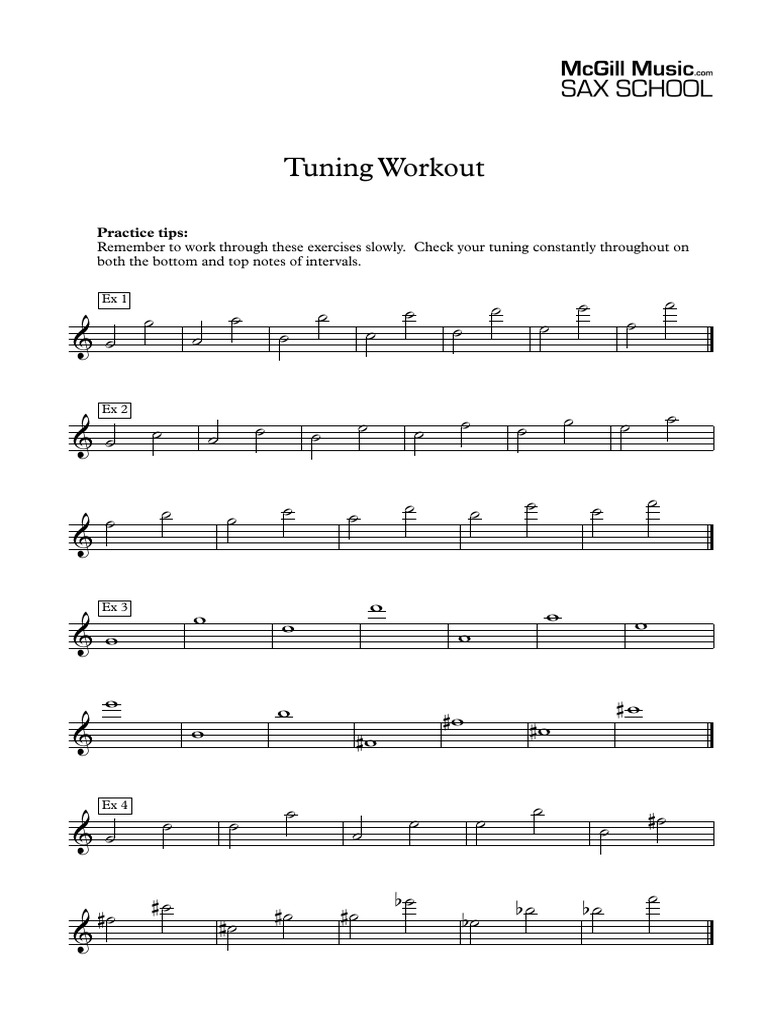 McGill Music.com
SAX SCHOOL

Tuning Workout

Practice tips:
Remember to work through these exercises slowly. Check your tuning constantly throughout on both the bottom and top notes of intervals.

Ex 1

Ex 2

Ex 3

Ex 4